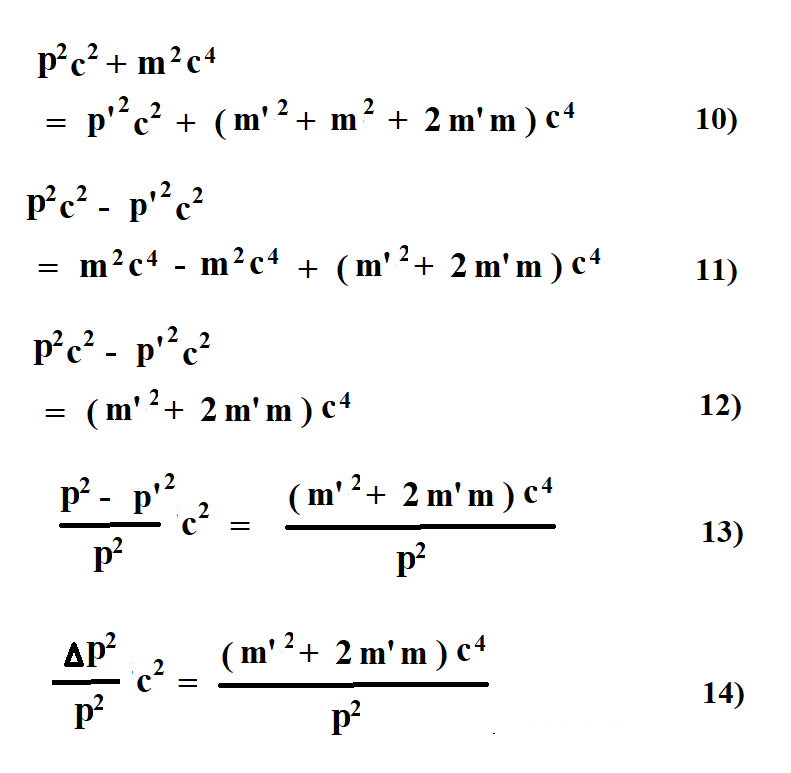 $p^2c^2 + m^2c^4$
$= p'^2c^2 + (m'^2 + m^2 + 2m'm)c^4$ 10)

$p^2c^2 - p'^2c^2$
$= m^2c^4 - m^2c^4 + (m'^2 + 2m'm)c^4$ 11)

$p^2c^2 - p'^2c^2$
$= (m'^2 + 2m'm)c^4$ 12)

$\frac{p^2 - p'^2}{p^2}c^2 = \frac{(m'^2 + 2m'm)c^4}{p^2}$ 13)

$\frac{\Delta p^2}{p^2}c^2 = \frac{(m'^2 + 2m'm)c^4}{p^2}$ 14)